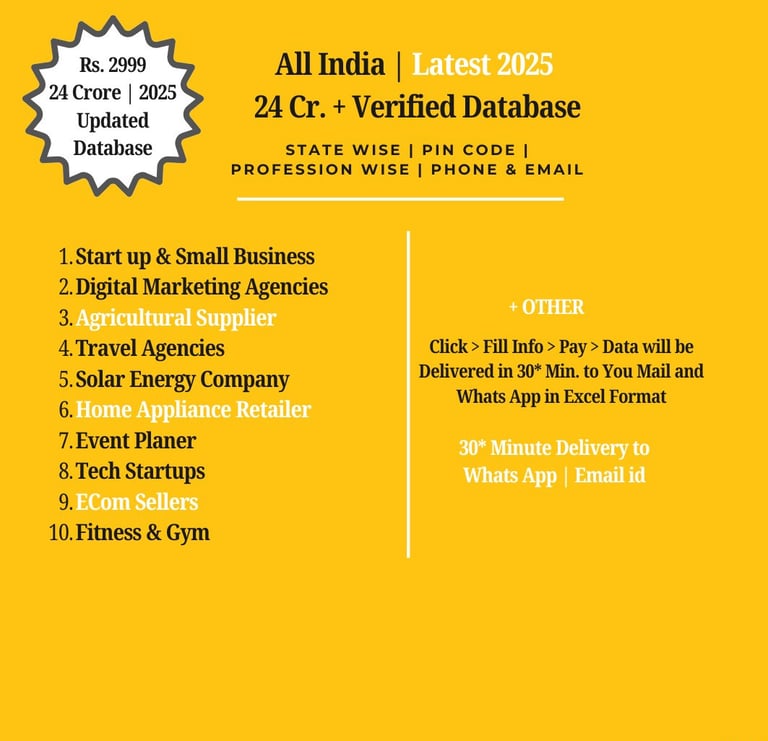 Rs. 2999
24 Crore | 2025
Updated
Database

All India | Latest 2025
24 Cr. + Verified Database

STATE WISE | PIN CODE |
PROFESSION WISE | PHONE & EMAIL

1. Start up & Small Business
2. Digital Marketing Agencies
3. Agricultural Supplier
4. Travel Agencies
5. Solar Energy Company
6. Home Appliance Retailer
7. Event Planer
8. Tech Startups
9. ECom Sellers
10. Fitness & Gym

+ OTHER

Click > Fill Info > Pay > Data will be Delivered in 30* Min. to You Mail and Whats App in Excel Format

30* Minute Delivery to
Whats App | Email id